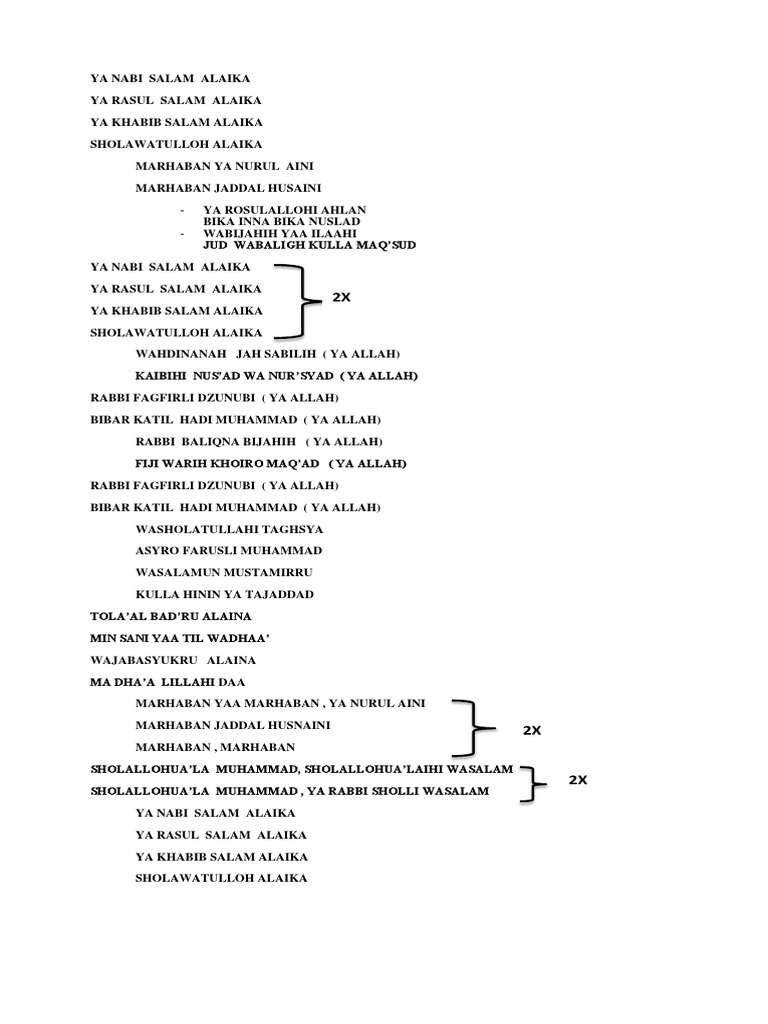 YA NABI SALAM ALAIKA

YA RASUL SALAM ALAIKA

YA KHABIB SALAM ALAIKA

SHOLAWATULLOH ALAIKA

MARHABAN YA NURUL AINI

MARHABAN JADDAL HUSAINI

- YA ROSULALLOHI AHLAN
BIKA INNA BIKA NUSLAD
- WABIJAHIH YAA ILAAHI
JUD WABALIGH KULLA MAQ'SUD

YA NABI SALAM ALAIKA

YA RASUL SALAM ALAIKA

YA KHABIB SALAM ALAIKA

SHOLAWATULLOH ALAIKA

2X

WAHDINANAH JAH SABILIH ( YA ALLAH)

KAIBIHI NUS'AD WA NUR'SYAD ( YA ALLAH)

RABBI FAGFIRLI DZUNUBI ( YA ALLAH)

BIBAR KATIL HADI MUHAMMAD ( YA ALLAH)

RABBI BALIQNA BIJAHIH ( YA ALLAH)

FIJI WARIH KHOIRO MAQ'AD ( YA ALLAH)

RABBI FAGFIRLI DZUNUBI ( YA ALLAH)

BIBAR KATIL HADI MUHAMMAD ( YA ALLAH)

WASHOLATULLAHI TAGHSYA

ASYRO FARUSLI MUHAMMAD

WASALAMUN MUSTAMIRRU

KULLA HININ YA TAJADDAD

TOLA'AL BAD'RU ALAINA

MIN SANI YAA TIL WADHAA'

WAJABASYUKRU ALAINA

MA DHA'A LILLAHI DAA

MARHABAN YAA MARHABAN , YA NURUL AINI

MARHABAN JADDAL HUSNAINI

MARHABAN , MARHABAN

2X

SHOLALLOHUA'LA MUHAMMAD, SHOLALLOHUA'LAIHI WASALAM

SHOLALLOHUA'LA MUHAMMAD , YA RABBI SHOLLI WASALAM

2X

YA NABI SALAM ALAIKA

YA RASUL SALAM ALAIKA

YA KHABIB SALAM ALAIKA

SHOLAWATULLOH ALAIKA